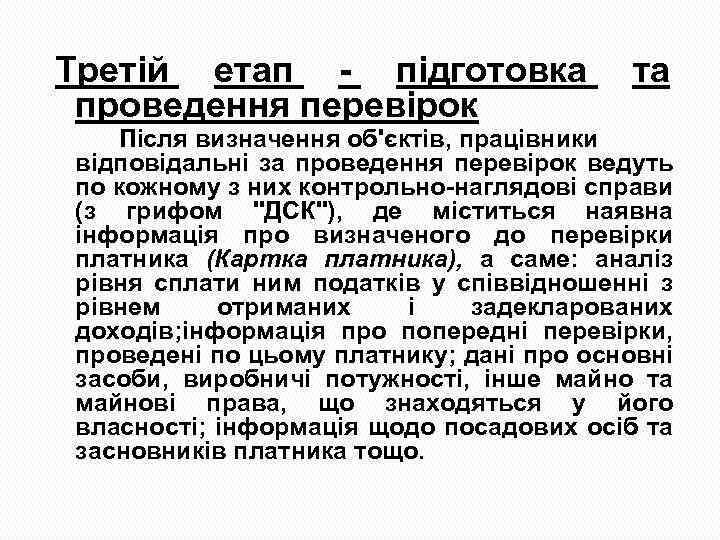 Третій етап - підготовка та проведення перевірок

Після визначення об'єктів, працівники відповідальні за проведення перевірок ведуть по кожному з них контрольно-наглядові справи (з грифом "ДСК"), де міститься наявна інформація про визначеного до перевірки платника (Картка платника), а саме: аналіз рівня сплати ним податків у співвідношенні з рівнем отриманих і задекларованих доходів;інформація про попередні перевірки, проведені по цьому платнику; дані про основні засоби, виробничі потужності, інше майно та майнові права, що знаходяться у його власності; інформація щодо посадових осіб та засновників платника тощо.